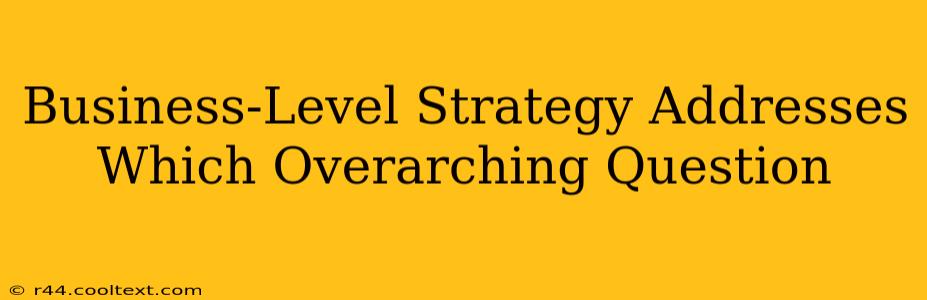 Business-Level Strategy Addresses Which Overarching Question

© r44.cooltext.com